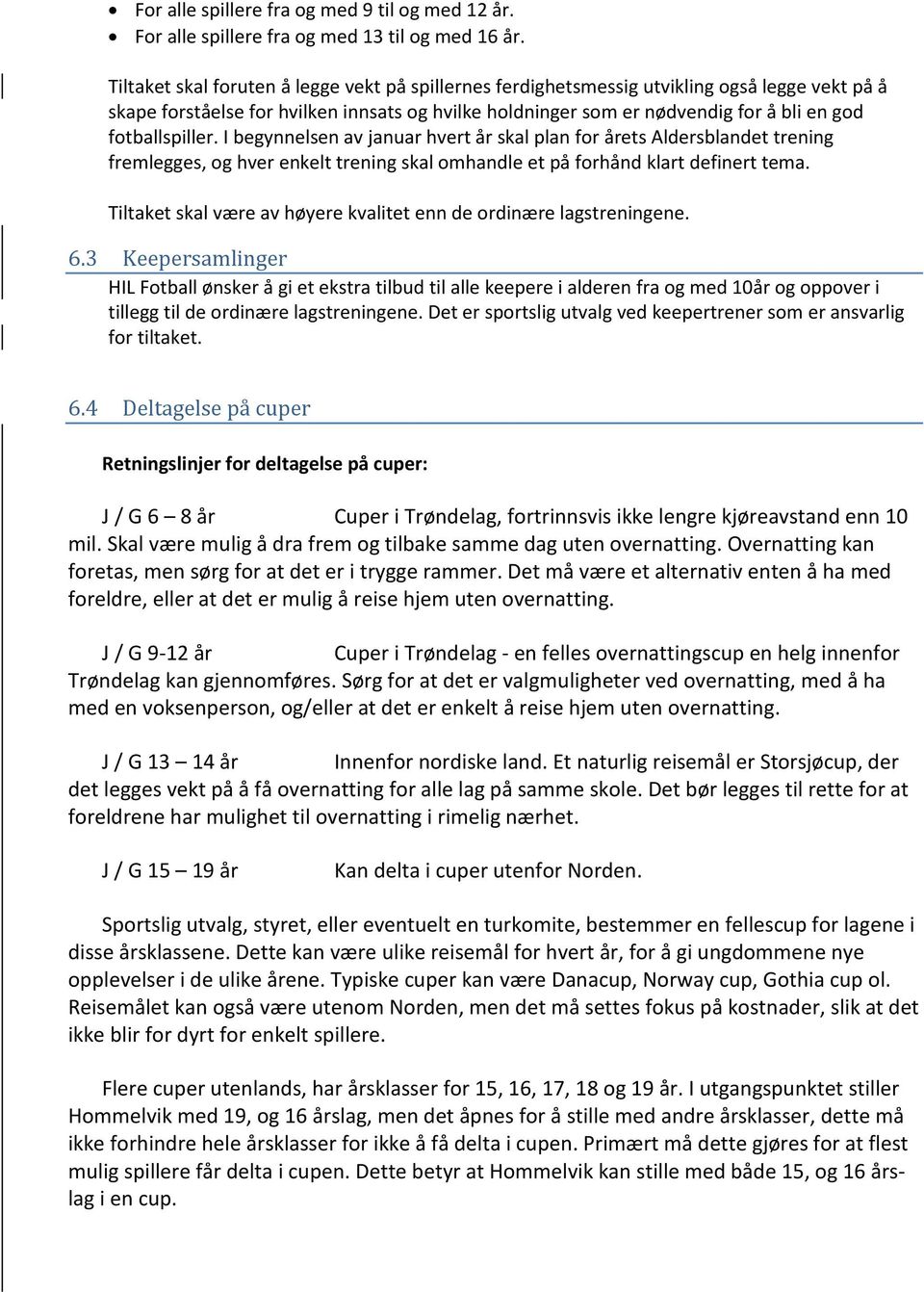 • For alle spillere fra og med 9 til og med 12 år.
• For alle spillere fra og med 13 til og med 16 år.

Tiltaket skal foruten å legge vekt på spillernes ferdighetsmessig utvikling også legge vekt på å skape forståelse for hvilken innsats og hvilke holdninger som er nødvendig for å bli en god fotballspiller. I begynnelsen av januar hvert år skal plan for årets Aldersblandet trening fremlegges, og hver enkelt trening skal omhandle et på forhånd klart definert tema.

Tiltaket skal være av høyere kvalitet enn de ordinære lagstreningene.

6.3 Keepersamlinger

HIL Fotball ønsker å gi et ekstra tilbud til alle keepere i alderen fra og med 10år og oppover i tillegg til de ordinære lagstreningene. Det er sportslig utvalg ved keepertrener som er ansvarlig for tiltaket.

6.4 Deltagelse på cuper

Retningslinjer for deltagelse på cuper:

J / G 6 – 8 år Cuper i Trøndelag, fortrinnsvis ikke lengre kjøreavstand enn 10 mil. Skal være mulig å dra frem og tilbake samme dag uten overnatting. Overnatting kan foretas, men sørg for at det er i trygge rammer. Det må være et alternativ enten å ha med foreldre, eller at det er mulig å reise hjem uten overnatting.

J / G 9-12 år Cuper i Trøndelag - en felles overnattingscup en helg innenfor Trøndelag kan gjennomføres. Sørg for at det er valgmuligheter ved overnatting, med å ha med en voksenperson, og/eller at det er enkelt å reise hjem uten overnatting.

J / G 13 – 14 år Innenfor nordiske land. Et naturlig reisemål er Storsjøcup, der det legges vekt på å få overnatting for alle lag på samme skole. Det bør legges til rette for at foreldrene har mulighet til overnatting i rimelig nærhet.

J / G 15 – 19 år Kan delta i cuper utenfor Norden.

Sportslig utvalg, styret, eller eventuelt en turkomite, bestemmer en fellescup for lagene i disse årsklassene. Dette kan være ulike reisemål for hvert år, for å gi ungdommene nye opplevelser i de ulike årene. Typiske cuper kan være Danacup, Norway cup, Gothia cup ol. Reisemålet kan også være utenom Norden, men det må settes fokus på kostnader, slik at det ikke blir for dyrt for enkelt spillere.

Flere cuper utenlands, har årsklasser for 15, 16, 17, 18 og 19 år. I utgangspunktet stiller Hommelvik med 19, og 16 årslag, men det åpnes for å stille med andre årsklasser, dette må ikke forhindre hele årsklasser for ikke å få delta i cupen. Primært må dette gjøres for at flest mulig spillere får delta i cupen. Dette betyr at Hommelvik kan stille med både 15, og 16 årslag i en cup.